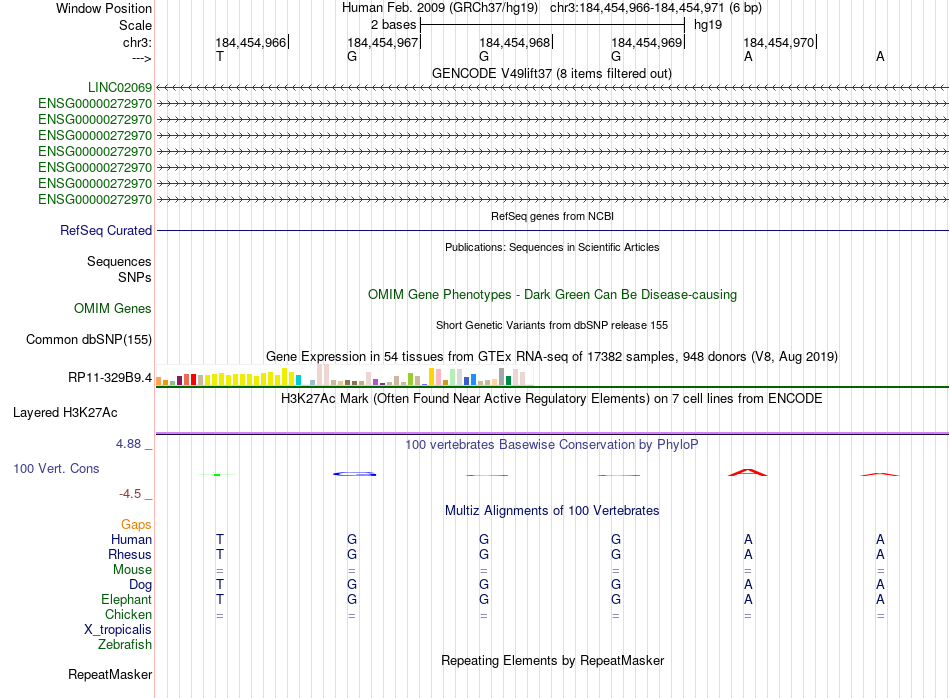 Window Position Human Feb. 2009 (GRCh37/hg19) chr3:184,454,966-184,454,971 (6 bp)
Scale 2 bases hg19
chr3: 184,454,966 184,454,967 184,454,968 184,454,969 184,454,970
---> T G G G A A
GENCODE V49lift37 (8 items filtered out)
LINC02069
ENSG00000272970
ENSG00000272970
ENSG00000272970
ENSG00000272970
ENSG00000272970
ENSG00000272970
ENSG00000272970
RefSeq genes from NCBI
RefSeq Curated
Publications: Sequences in Scientific Articles
Sequences
SNPs
OMIM Gene Phenotypes - Dark Green Can Be Disease-causing
OMIM Genes
Short Genetic Variants from dbSNP release 155
Common dbSNP(155)
Gene Expression in 54 tissues from GTEx RNA-seq of 17382 samples, 948 donors (V8, Aug 2019)
RP11-329B9.4
H3K27Ac Mark (Often Found Near Active Regulatory Elements) on 7 cell lines from ENCODE
Layered H3K27Ac
4.88 _
100 vertebrates Basewise Conservation by PhyloP
100 Vert. Cons
-4.5 _
Multiz Alignments of 100 Vertebrates
Gaps
Human T G G G A A
Rhesus T G G G A A
Mouse = = = = = =
Dog T G G G A A
Elephant T G G G A A
Chicken = = = = = =
X_tropicalis
Zebrafish
Repeating Elements by RepeatMasker
RepeatMasker